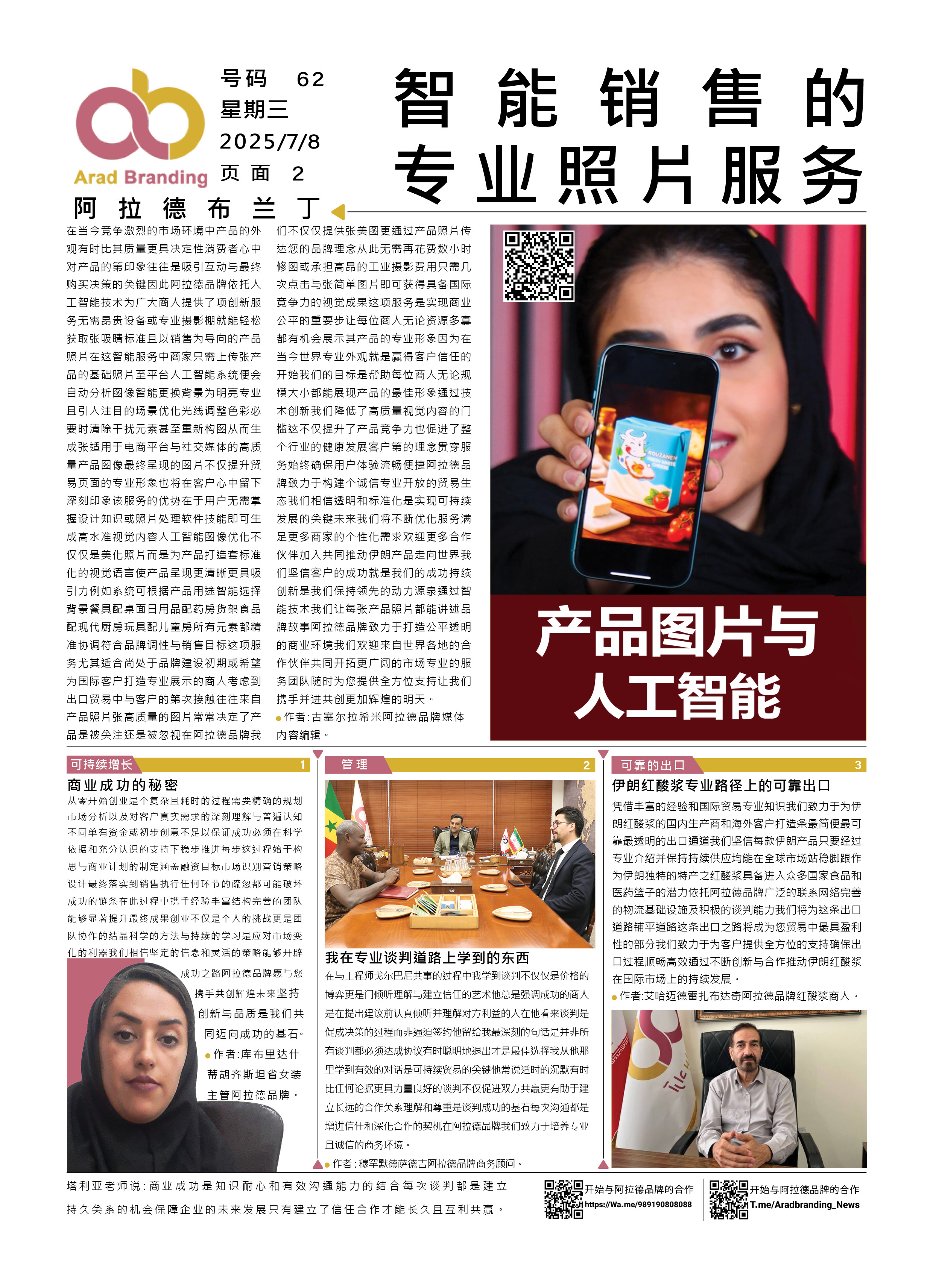 Arad Branding

号码 62
星期三
2025/7/8
页面 2

阿拉德布兰丁

智能销售的专业照片服务

在当今竞争激烈的市场环境中产品的外观有时比其质量更具决定性消费者心中对产品的第印象往往是吸引互动与最终购买决策的关键因此阿拉德品牌依托人工智能技术为广大商人提供了项创新服务无需昂贵设备或专业摄影棚就能轻松获取张吸睛标准且以销售为导向的产品照片在这智能服务中商家只需上传张产品的基础照片至平台人工智能系统便会自动分析图像智能更换背景为明亮专业且引人注目的场景优化光线调整色彩必要时清除干扰元素甚至重新构图从而生成张适用于电商平台与社交媒体的高质量产品图像最终呈现的图片不仅提升贸易页面的专业形象也将在客户心中留下深刻印象该服务的优势在于用户无需掌握设计知识或照片处理软件技能即可生成高水准视觉内容人工智能图像优化不仅仅是美化照片而是为产品打造套标准化的视觉语言使产品呈现更清晰更具吸引力例如系统可根据产品用途智能选择背景餐具配桌面日用品配药房货架食品配现代厨房玩具配儿童房所有元素都精准协调符合品牌调性与销售目标这项服务尤其适合尚处于品牌建设初期或希望为国际客户打造专业展示的商人考虑到出口贸易中与客户的第次接触往往来自产品照片张高质量的图片常常决定了产品是被关注还是被忽视在阿拉德品牌我们不仅仅提供张美图更通过产品照片传达您的品牌理念从此无需再花费数小时修图或承担高昂的工业摄影费用只需几次点击与张简单图片即可获得具备国际竞争力的视觉成果这项服务是实现商业公平的重要步让每位商人无论资源多寡都有机会展示其产品的专业形象因为在当今世界专业外观就是赢得客户信任的开始我们的目标是帮助每位商人无论规模大小都能展现产品的最佳形象通过技术创新我们降低了高质量视觉内容的门槛这不仅提升了产品竞争力也促进了整个行业的健康发展客户第的理念贯穿服务始终确保用户体验流畅便捷阿拉德品牌致力于构建个诚信专业开放的贸易生态我们相信透明和标准化是实现可持续发展的关键未来我们将不断优化服务满足更多商家的个性化需求欢迎更多合作伙伴加入共同推动伊朗产品走向世界我们坚信客户的成功就是我们的成功持续创新是我们保持领先的动力源泉通过智能技术我们让每张产品照片都能讲述品牌故事阿拉德品牌致力于打造公平透明的商业环境我们欢迎来自世界各地的合作伙伴共同开拓更广阔的市场专业的服务团队随时为您提供全方位支持让我们携手并进共创更加辉煌的明天。
作者:古塞尔拉希米阿拉德品牌媒体内容编辑。

ROUZANEH

产品图片与人工智能

可持续增长 1
商业成功的秘密
从零开始创业是个复杂且耗时的过程需要精确的规划市场分析以及对客户真实需求的深刻理解与普遍认知不同单有资金或初步创意不足以保证成功必须在科学依据和充分认识的支持下稳步推进每步这过程始于构思与商业计划的制定涵盖融资目标市场识别营销策略设计最终落实到销售执行任何环节的疏忽都可能破坏成功的链条在此过程中携手经验丰富结构完善的团队能够显著提升最终成果创业不仅是个人的挑战更是团队协作的结晶科学的方法与持续的学习是应对市场变化的利器我们相信坚定的信念和灵活的策略能够开辟成功之路阿拉德品牌愿与您携手共创辉煌未来坚持创新与品质是我们共同迈向成功的基石。
作者:库布里达什蒂胡齐斯坦省女装主管阿拉德品牌。

管理 2
我在专业谈判道路上学到的东西
在与工程师戈尔巴尼共事的过程中我学到谈判不仅仅是价格的博弈更是门倾听理解与建立信任的艺术他总是强调成功的商人是在提出建议前认真倾听并理解对方利益的人在他看来谈判是促成决策的过程而非逼迫签约他留给我最深刻的句话是并非所有谈判都必须达成协议有时聪明地退出才是最佳选择我从他那里学到有效的对话是可持续贸易的关键他常说适时的沉默有时比任何论据更具力量良好的谈判不仅促进双方共赢更有助于建立长远的合作关系理解和尊重是谈判成功的基石每次沟通都是增进信任和深化合作的契机在阿拉德品牌我们致力于培养专业且诚信的商务环境。
作者:穆罕默德萨德吉阿拉德品牌商务顾问。

可靠的出口 3
伊朗红酸浆专业路径上的可靠出口
凭借丰富的经验和国际贸易专业知识我们致力于为伊朗红酸浆的国内生产商和海外客户打造条最简便最可靠最透明的出口通道我们坚信每款伊朗产品只要经过专业介绍并保持持续供应均能在全球市场站稳脚跟作为伊朗独特的特产之红酸浆具备进入众多国家食品和医药篮子的潜力依托阿拉德品牌广泛的联系网络完善的物流基础设施及积极的谈判能力我们将为这条出口道路铺平道路这条出口之路将成为您贸易中最具盈利性的部分我们致力于为客户提供全方位的支持确保出口过程顺畅高效通过不断创新与合作推动伊朗红酸浆在国际市场上的持续发展。
作者:艾哈迈德雷扎布达奇阿拉德品牌红酸浆商人。

塔利亚老师说:商业成功是知识耐心和有效沟通能力的结合每次谈判都是建立持久关系的机会保障企业的未来发展只有建立了信任合作才能长久且互利共赢。

开始与阿拉德品牌的合作
https://Wa.me/989190808088
开始与阿拉德品牌的合作
T.me/Aradbranding_News